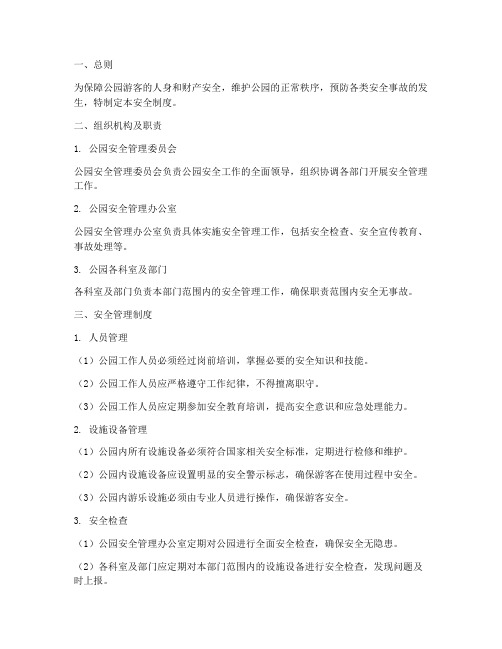 一、总则

为保障公园游客的人身和财产安全，维护公园的正常秩序，预防各类安全事故的发生，特制定本安全制度。

二、组织机构及职责

1. 公园安全管理委员会

公园安全管理委员会负责公园安全工作的全面领导，组织协调各部门开展安全管理工作。

2. 公园安全管理办公室

公园安全管理办公室负责具体实施安全管理工作，包括安全检查、安全宣传教育、事故处理等。

3. 公园各科室及部门

各科室及部门负责本部门范围内的安全管理工作，确保职责范围内安全无事故。

三、安全管理制度

1. 人员管理

（1）公园工作人员必须经过岗前培训，掌握必要的安全知识和技能。

（2）公园工作人员应严格遵守工作纪律，不得擅离职守。

（3）公园工作人员应定期参加安全教育培训，提高安全意识和应急处理能力。

2. 设施设备管理

（1）公园内所有设施设备必须符合国家相关安全标准，定期进行检修和维护。

（2）公园内设施设备应设置明显的安全警示标志，确保游客在使用过程中安全。

（3）公园内游乐设施必须由专业人员进行操作，确保游客安全。

3. 安全检查

（1）公园安全管理办公室定期对公园进行全面安全检查，确保安全无隐患。

（2）各科室及部门应定期对本部门范围内的设施设备进行安全检查，发现问题及时上报。